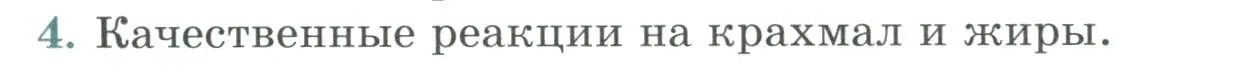 4. Качественные реакции на крахмал и жиры.